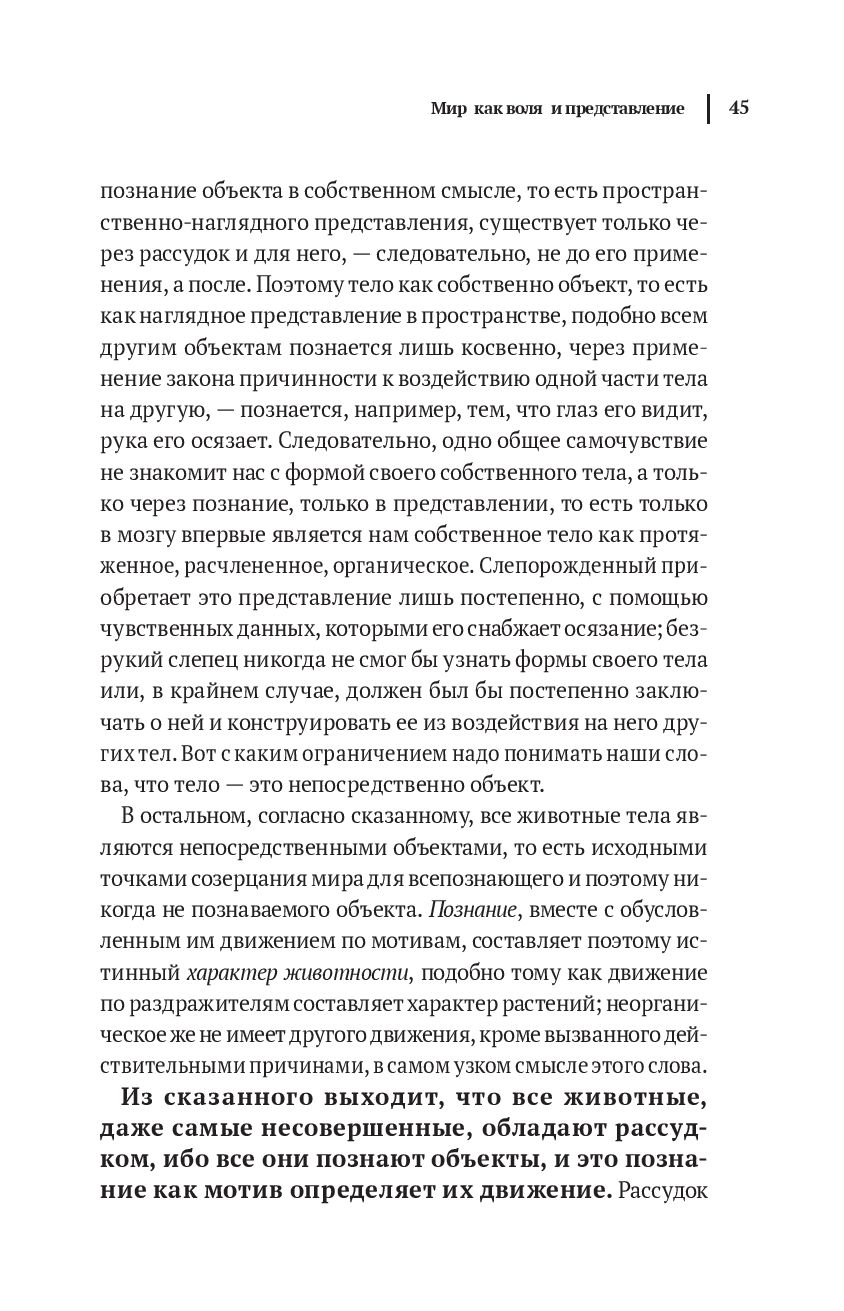 Мир как воля и представление | 45

познание объекта в собственном смысле, то есть пространственно-наглядного представления, существует только через рассудок и для него, — следовательно, не до его применения, а после. Поэтому тело как собственно объект, то есть как наглядное представление в пространстве, подобно всем другим объектам познается лишь косвенно, через применение закона причинности к воздействию одной части тела на другую, — познается, например, тем, что глаз его видит, рука его осязает. Следовательно, одно общее самочувствие не знакомит нас с формой своего собственного тела, а только через познание, только в представлении, то есть только в мозгу впервые является нам собственное тело как протяженное, расчлененное, органическое. Слепорожденный приобретает это представление лишь постепенно, с помощью чувственных данных, которыми его снабжает осязание; безрукий слепец никогда не смог бы узнать формы своего тела или, в крайнем случае, должен был бы постепенно заключать о ней и конструировать ее из воздействия на него других тел. Вот с каким ограничением надо понимать наши слова, что тело — это непосредственно объект.

В остальном, согласно сказанному, все животные тела являются непосредственными объектами, то есть исходными точками созерцания мира для всепознающего и поэтому никогда не познаваемого объекта. Познание, вместе с обусловленным им движением по мотивам, составляет поэтому истинный характер животности, подобно тому как движение по раздражителям составляет характер растений; неорганическое же не имеет другого движения, кроме вызванного действительными причинами, в самом узком смысле этого слова.

Из сказанного выходит, что все животные, даже самые несовершенные, обладают рассудком, ибо все они познают объекты, и это познание как мотив определяет их движение. Рассудок